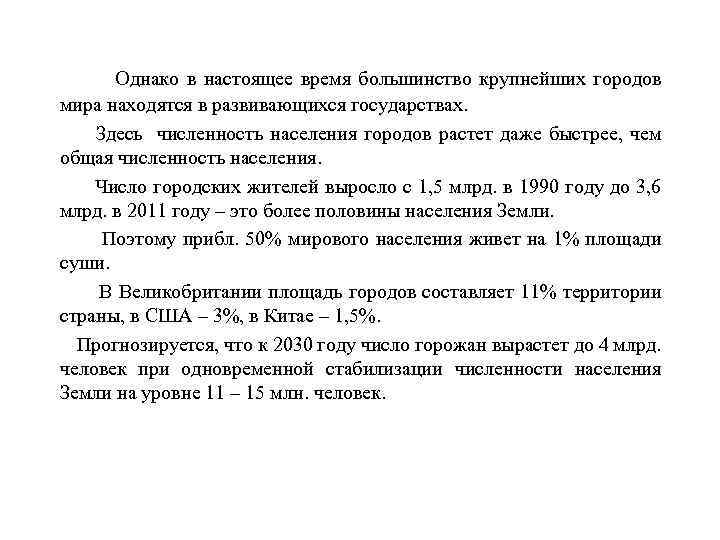 Однако в настоящее время большинство крупнейших городов мира находятся в развивающихся государствах.

Здесь численность населения городов растет даже быстрее, чем общая численность населения.

Число городских жителей выросло с 1,5 млрд. в 1990 году до 3,6 млрд. в 2011 году – это более половины населения Земли.

Поэтому прибл. 50% мирового населения живет на 1% площади суши.

В Великобритании площадь городов составляет 11% территории страны, в США – 3%, в Китае – 1,5%.

Прогнозируется, что к 2030 году число горожан вырастет до 4 млрд. человек при одновременной стабилизации численности населения Земли на уровне 11 – 15 млн. человек.